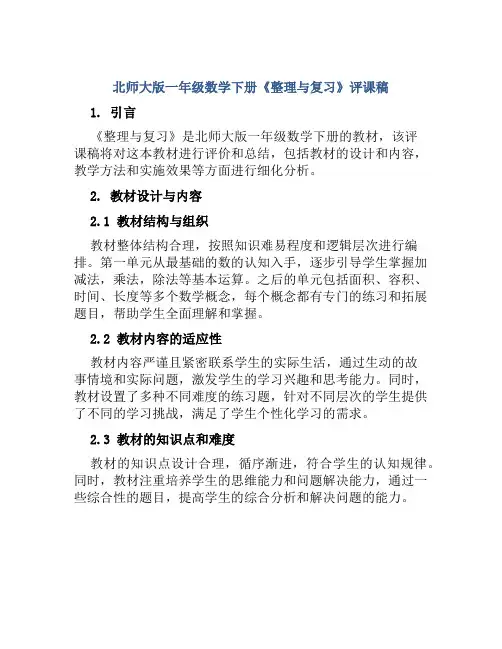 北师大版一年级数学下册《整理与复习》评课稿

1. 引言

《整理与复习》是北师大版一年级数学下册的教材，该评课稿将对这本教材进行评价和总结，包括教材的设计和内容，教学方法和实施效果等方面进行细化分析。

2. 教材设计与内容

2.1 教材结构与组织

教材整体结构合理，按照知识难易程度和逻辑层次进行编排。第一单元从最基础的数的认知入手，逐步引导学生掌握加减法，乘法，除法等基本运算。之后的单元包括面积、容积、时间、长度等多个数学概念，每个概念都有专门的练习和拓展题目，帮助学生全面理解和掌握。

2.2 教材内容的适应性

教材内容严谨且紧密联系学生的实际生活，通过生动的故事情境和实际问题，激发学生的学习兴趣和思考能力。同时，教材设置了多种不同难度的练习题，针对不同层次的学生提供了不同的学习挑战，满足了学生个性化学习的需求。

2.3 教材的知识点和难度

教材的知识点设计合理，循序渐进，符合学生的认知规律。同时，教材注重培养学生的思维能力和问题解决能力，通过一些综合性的题目，提高学生的综合分析和解决问题的能力。